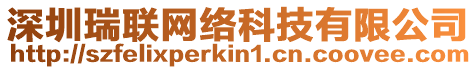 深圳瑞联网络科技有限公司
http://szfelixperkin1.cn.coovee.com